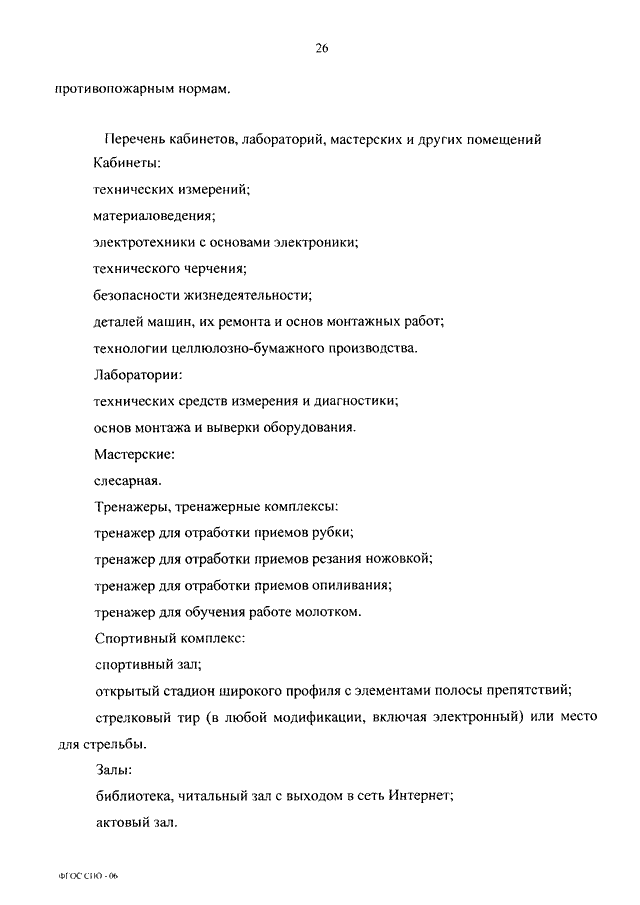 26

противопожарным нормам.

Перечень кабинетов, лабораторий, мастерских и других помещений

Кабинеты:

технических измерений;

материаловедения;

электротехники с основами электроники;

технического черчения;

безопасности жизнедеятельности;

деталей машин, их ремонта и основ монтажных работ;

технологии целлюлозно-бумажного производства.

Лаборатории:

технических средств измерения и диагностики;

основ монтажа и выверки оборудования.

Мастерские:

слесарная.

Тренажеры, тренажерные комплексы:

тренажер для отработки приемов рубки;

тренажер для отработки приемов резания ножовкой;

тренажер для отработки приемов опиливания;

тренажер для обучения работе молотком.

Спортивный комплекс:

спортивный зал;

открытый стадион широкого профиля с элементами полосы препятствий;

стрелковый тир (в любой модификации, включая электронный) или место для стрельбы.

Залы:

библиотека, читальный зал с выходом в сеть Интернет;

актовый зал.

ФГОС СПО - 06